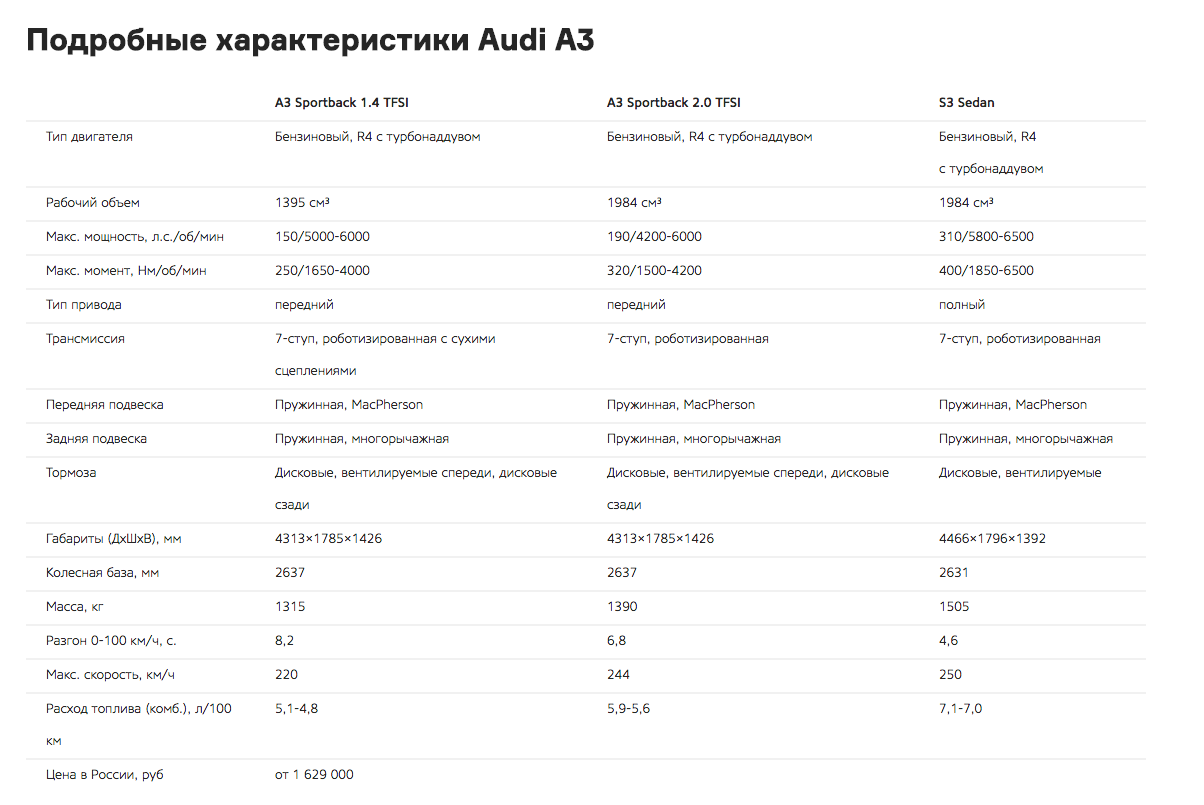 Подробные характеристики Audi A3

| | A3 Sportback 1.4 TFSI | A3 Sportback 2.0 TFSI | S3 Sedan |
|---|---|---|---|
| Тип двигателя | Бензиновый, R4 с турбонаддувом | Бензиновый, R4 с турбонаддувом | Бензиновый, R4 с турбонаддувом |
| Рабочий объем | 1395 см³ | 1984 см³ | 1984 см³ |
| Макс. мощность, л.с./об/мин | 150/5000-6000 | 190/4200-6000 | 310/5800-6500 |
| Макс. момент, Нм/об/мин | 250/1650-4000 | 320/1500-4200 | 400/1850-6500 |
| Тип привода | передний | передний | полный |
| Трансмиссия | 7-ступ, роботизированная с сухими сцеплениями | 7-ступ, роботизированная | 7-ступ, роботизированная |
| Передняя подвеска | Пружинная, MacPherson | Пружинная, MacPherson | Пружинная, MacPherson |
| Задняя подвеска | Пружинная, многорычажная | Пружинная, многорычажная | Пружинная, многорычажная |
| Тормоза | Дисковые, вентилируемые спереди, дисковые сзади | Дисковые, вентилируемые спереди, дисковые сзади | Дисковые, вентилируемые |
| Габариты (ДхШхВ), мм | 4313×1785×1426 | 4313×1785×1426 | 4466×1796×1392 |
| Колесная база, мм | 2637 | 2637 | 2631 |
| Масса, кг | 1315 | 1390 | 1505 |
| Разгон 0-100 км/ч, с. | 8,2 | 6,8 | 4,6 |
| Макс. скорость, км/ч | 220 | 244 | 250 |
| Расход топлива (комб.), л/100 км | 5,1-4,8 | 5,9-5,6 | 7,1-7,0 |
| Цена в России, руб | от 1 629 000 | | |